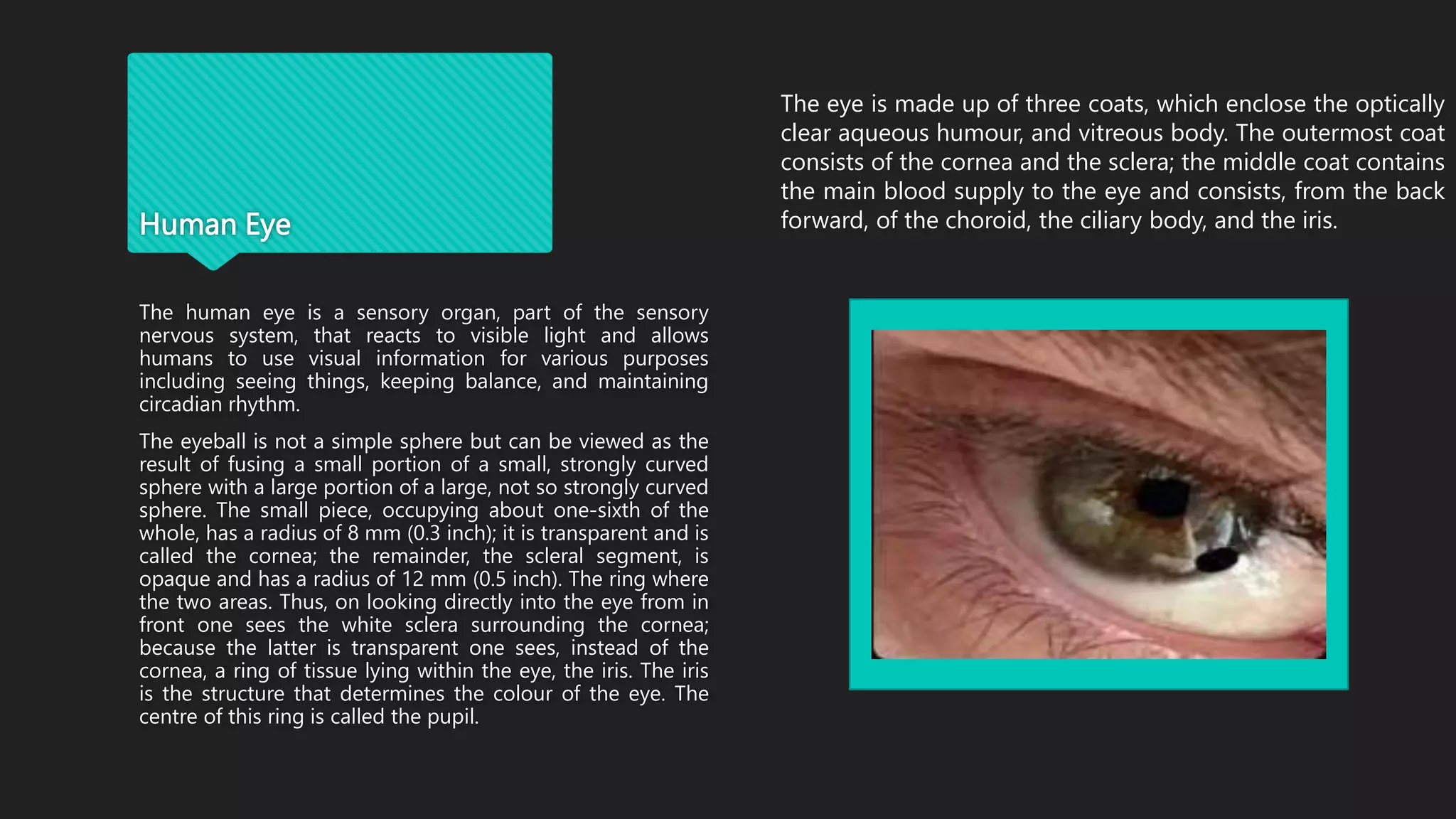 Human Eye

The human eye is a sensory organ, part of the sensory nervous system, that reacts to visible light and allows humans to use visual information for various purposes including seeing things, keeping balance, and maintaining circadian rhythm.

The eyeball is not a simple sphere but can be viewed as the result of fusing a small portion of a small, strongly curved sphere with a large portion of a large, not so strongly curved sphere. The small piece, occupying about one-sixth of the whole, has a radius of 8 mm (0.3 inch); it is transparent and is called the cornea; the remainder, the scleral segment, is opaque and has a radius of 12 mm (0.5 inch). The ring where the two areas. Thus, on looking directly into the eye from in front one sees the white sclera surrounding the cornea; because the latter is transparent one sees, instead of the cornea, a ring of tissue lying within the eye, the iris. The iris is the structure that determines the colour of the eye. The centre of this ring is called the pupil.

The eye is made up of three coats, which enclose the optically clear aqueous humour, and vitreous body. The outermost coat consists of the cornea and the sclera; the middle coat contains the main blood supply to the eye and consists, from the back forward, of the choroid, the ciliary body, and the iris.